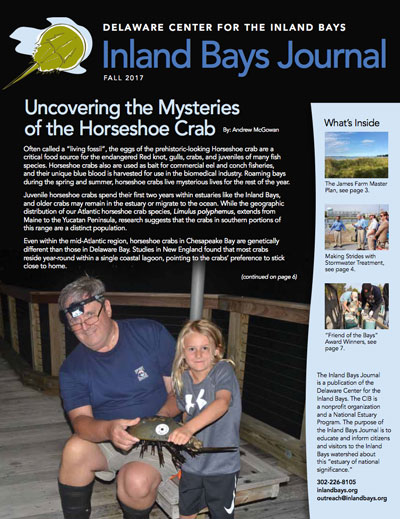 DELAWARE CENTER FOR THE INLAND BAYS

Inland Bays Journal

FALL 2017

Uncovering the Mysteries of the Horseshoe Crab

By: Andrew McGowan

Often called a "living fossil", the eggs of the prehistoric-looking Horseshoe crab are a critical food source for the endangered Red knot, gulls, crabs, and juveniles of many fish species. Horseshoe crabs also are used as bait for commercial eel and conch fisheries, and their unique blue blood is harvested for use in the biomedical industry. Roaming bays during the spring and summer, horseshoe crabs live mysterious lives for the rest of the year.

Juvenile horseshoe crabs spend their first two years within estuaries like the Inland Bays, and older crabs may remain in the estuary or migrate to the ocean. While the geographic distribution of our Atlantic horseshoe crab species, Limulus polyphemus, extends from Maine to the Yucatan Peninsula, research suggests that the crabs in southern portions of this range are a distinct population.

Even within the mid-Atlantic region, horseshoe crabs in Chesapeake Bay are genetically different than those in Delaware Bay. Studies in New England found that most crabs reside year-round within a single coastal lagoon, pointing to the crabs' preference to stick close to home.

(continued on page 6)

What's Inside

The James Farm Master Plan, see page 3.

Making Strides with Stormwater Treatment, see page 4.

"Friend of the Bays" Award Winners, see page 7.

The Inland Bays Journal is a publication of the Delaware Center for the Inland Bays. The CIB is a nonprofit organization and a National Estuary Program. The purpose of the Inland Bays Journal is to educate and inform citizens and visitors to the Inland Bays watershed about this "estuary of national significance."

302-226-8105
inlandbays.org
outreach@inlandbays.org